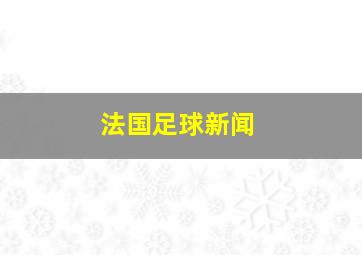 法国足球新闻